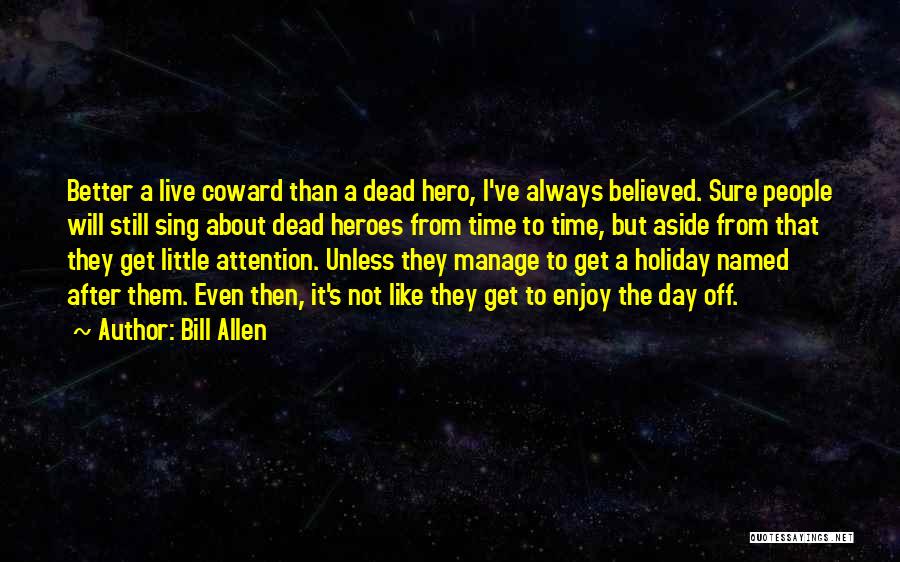 Better a live coward than a dead hero, I've always believed. Sure people will still sing about dead heroes from time to time, but aside from that they get little attention. Unless they manage to get a holiday named after them. Even then, it's not like they get to enjoy the day off.

~ Author: Bill Allen

QUOTESSAYINGS.NET